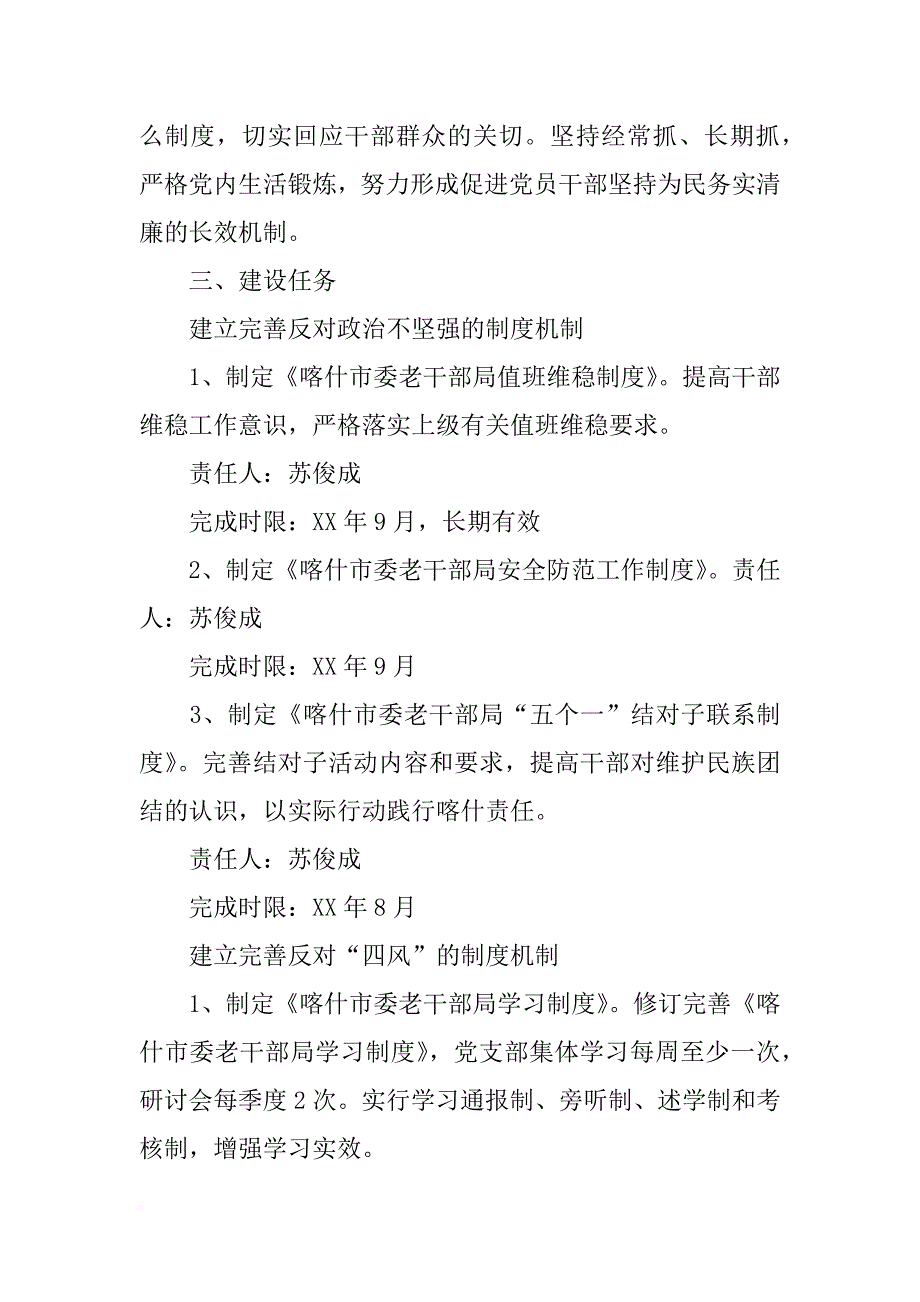 么制度，切实回应干部群众的关切。坚持经常抓、长期抓，严格党内生活锻炼，努力形成促进党员干部坚持为民务实清廉的长效机制。

三、建设任务

建立完善反对政治不坚强的制度机制

1、制定《喀什市委老干部局值班维稳制度》。提高干部维稳工作意识，严格落实上级有关值班维稳要求。

责任人：苏俊成

完成时限：XX 年 9 月，长期有效

2、制定《喀什市委老干部局安全防范工作制度》。责任人：苏俊成

完成时限：XX 年 9 月

3、制定《喀什市委老干部局“五个一”结对子联系制度》。完善结对子活动内容和要求，提高干部对维护民族团结的认识，以实际行动践行喀什责任。

责任人：苏俊成

完成时限：XX 年 8 月

建立完善反对“四风”的制度机制

1、制定《喀什市委老干部局学习制度》。修订完善《喀什市委老干部局学习制度》，党支部集体学习每周至少一次，研讨会每季度 2 次。实行学习通报制、旁听制、述学制和考核制，增强学习实效。